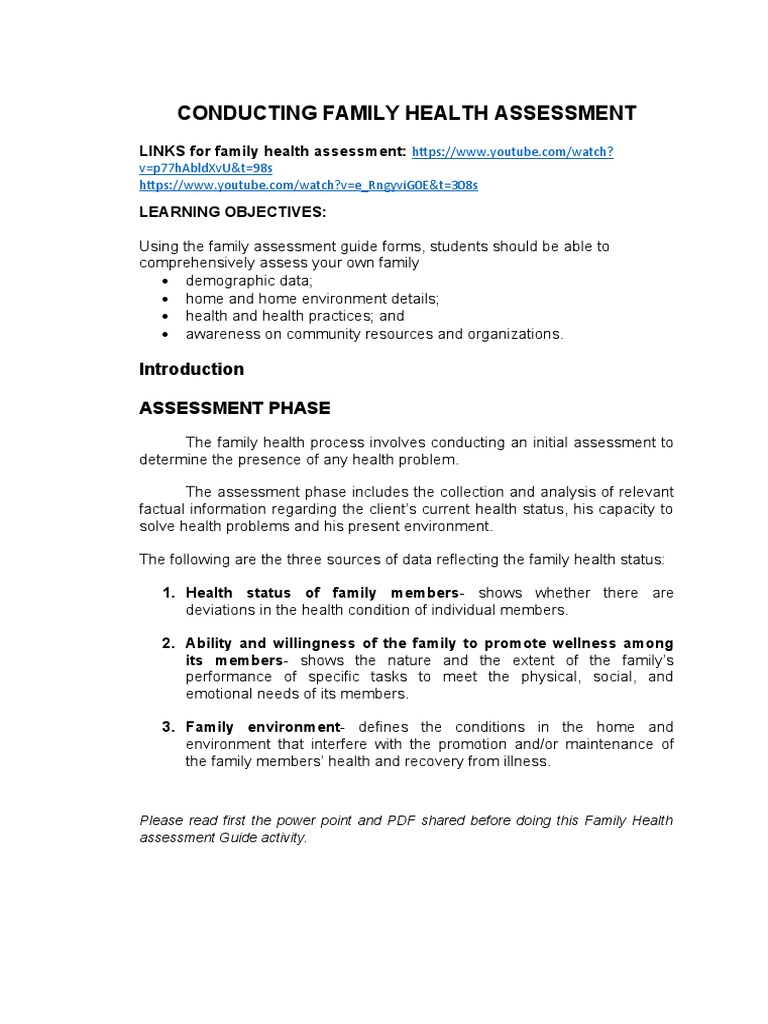 CONDUCTING FAMILY HEALTH ASSESSMENT

LINKS for family health assessment: https://www.youtube.com/watch?v=p77hAbldXvU&t=98s
https://www.youtube.com/watch?v=e_RngyviGOE&t=308s

LEARNING OBJECTIVES:

Using the family assessment guide forms, students should be able to comprehensively assess your own family
• demographic data;
• home and home environment details;
• health and health practices; and
• awareness on community resources and organizations.

Introduction

ASSESSMENT PHASE

The family health process involves conducting an initial assessment to determine the presence of any health problem.

The assessment phase includes the collection and analysis of relevant factual information regarding the client's current health status, his capacity to solve health problems and his present environment.

The following are the three sources of data reflecting the family health status:

1. Health status of family members- shows whether there are deviations in the health condition of individual members.

2. Ability and willingness of the family to promote wellness among its members- shows the nature and the extent of the family's performance of specific tasks to meet the physical, social, and emotional needs of its members.

3. Family environment- defines the conditions in the home and environment that interfere with the promotion and/or maintenance of the family members' health and recovery from illness.

Please read first the power point and PDF shared before doing this Family Health assessment Guide activity.